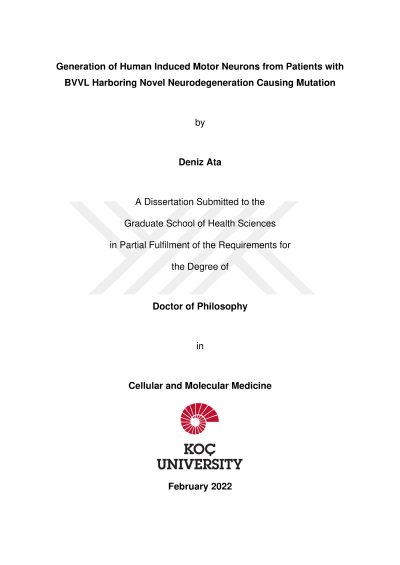 Generation of Human Induced Motor Neurons from Patients with BVVL Harboring Novel Neurodegeneration Causing Mutation

by

Deniz Ata

A Dissertation Submitted to the

Graduate School of Health Sciences

in Partial Fulfilment of the Requirements for

the Degree of

Doctor of Philosophy

in

Cellular and Molecular Medicine

KOÇ
UNIVERSITY

February 2022